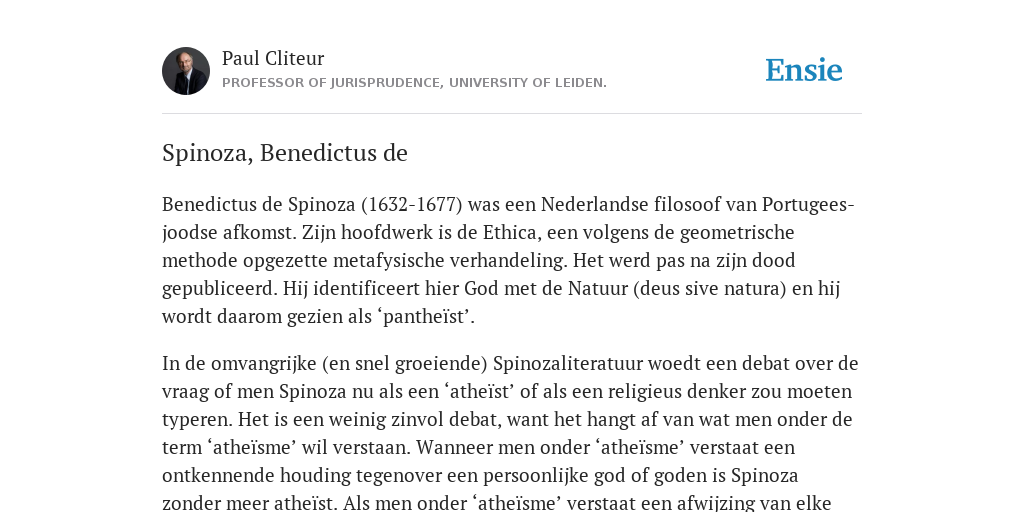 Paul Cliteur
PROFESSOR OF JURISPRUDENCE, UNIVERSITY OF LEIDEN.

Ensie

Spinoza, Benedictus de

Benedictus de Spinoza (1632-1677) was een Nederlandse filosoof van Portugees-joodse afkomst. Zijn hoofdwerk is de Ethica, een volgens de geometrische methode opgezette metafysische verhandeling. Het werd pas na zijn dood gepubliceerd. Hij identificeert hier God met de Natuur (deus sive natura) en hij wordt daarom gezien als ‘pantheïst’.

In de omvangrijke (en snel groeiende) Spinozaliteratuur woedt een debat over de vraag of men Spinoza nu als een ‘atheïst’ of als een religieus denker zou moeten typeren. Het is een weinig zinvol debat, want het hangt af van wat men onder de term ‘atheïsme’ wil verstaan. Wanneer men onder ‘atheïsme’ verstaat een ontkennende houding tegenover een persoonlijke god of goden is Spinoza zonder meer atheïst. Als men onder ‘atheïsme’ verstaat een afwijzing van elke